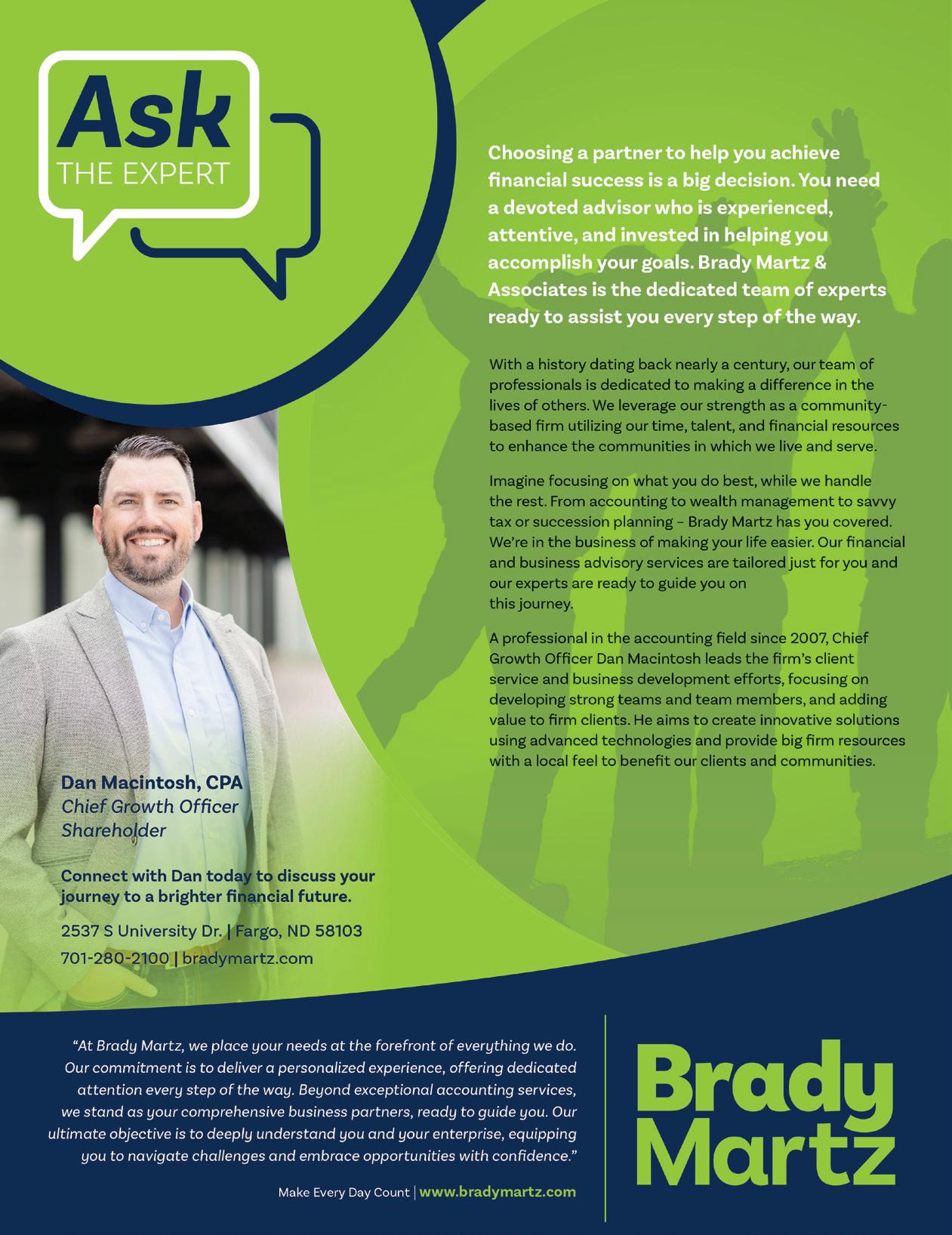 Ask
THE EXPERT

Choosing a partner to help you achieve financial success is a big decision. You need a devoted advisor who is experienced, attentive, and invested in helping you accomplish your goals. Brady Martz & Associates is the dedicated team of experts ready to assist you every step of the way.

With a history dating back nearly a century, our team of professionals is dedicated to making a difference in the lives of others. We leverage our strength as a community-based firm utilizing our time, talent, and financial resources to enhance the communities in which we live and serve.

Imagine focusing on what you do best, while we handle the rest. From accounting to wealth management to savvy tax or succession planning – Brady Martz has you covered. We're in the business of making your life easier. Our financial and business advisory services are tailored just for you and our experts are ready to guide you on this journey.

A professional in the accounting field since 2007, Chief Growth Officer Dan Macintosh leads the firm's client service and business development efforts, focusing on developing strong teams and team members, and adding value to firm clients. He aims to create innovative solutions using advanced technologies and provide big firm resources with a local feel to benefit our clients and communities.

Dan Macintosh, CPA
Chief Growth Officer
Shareholder

Connect with Dan today to discuss your journey to a brighter financial future.

2537 S University Dr. | Fargo, ND 58103
701-280-2100 | bradymartz.com

"At Brady Martz, we place your needs at the forefront of everything we do. Our commitment is to deliver a personalized experience, offering dedicated attention every step of the way. Beyond exceptional accounting services, we stand as your comprehensive business partners, ready to guide you. Our ultimate objective is to deeply understand you and your enterprise, equipping you to navigate challenges and embrace opportunities with confidence."

Make Every Day Count | www.bradymartz.com

Brady
Martz